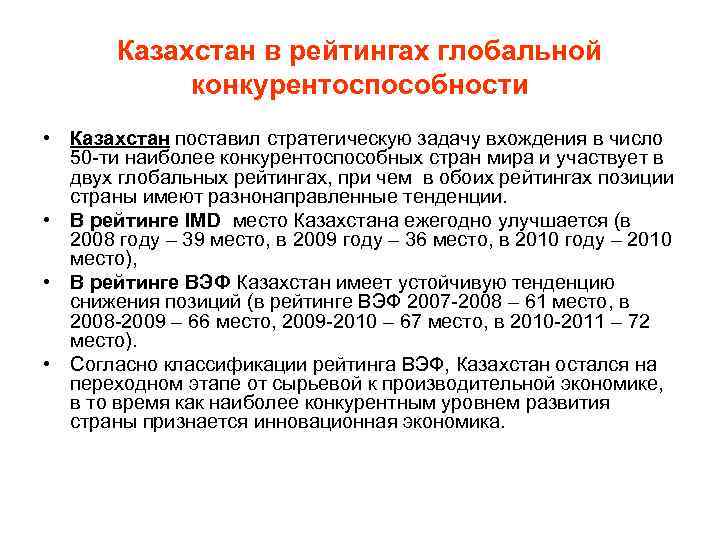 Казахстан в рейтингах глобальной конкурентоспособности

• Казахстан поставил стратегическую задачу вхождения в число 50-ти наиболее конкурентоспособных стран мира и участвует в двух глобальных рейтингах, при чем в обоих рейтингах позиции страны имеют разнонаправленные тенденции.

• В рейтинге IMD место Казахстана ежегодно улучшается (в 2008 году – 39 место, в 2009 году – 36 место, в 2010 году – 2010 место),

• В рейтинге ВЭФ Казахстан имеет устойчивую тенденцию снижения позиций (в рейтинге ВЭФ 2007-2008 – 61 место, в 2008-2009 – 66 место, 2009-2010 – 67 место, в 2010-2011 – 72 место).

• Согласно классификации рейтинга ВЭФ, Казахстан остался на переходном этапе от сырьевой к производительной экономике, в то время как наиболее конкурентным уровнем развития страны признается инновационная экономика.